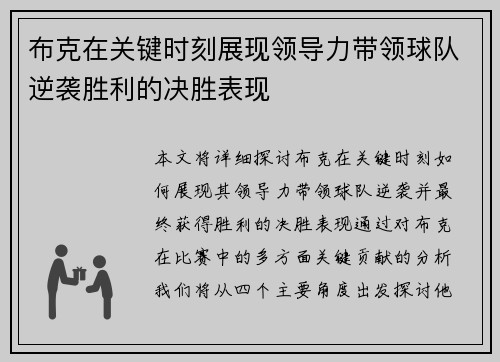 布克在关键时刻展现领导力带领球队逆袭胜利的决胜表现

本文将详细探讨布克在关键时刻如何展现其领导力带领球队逆袭并最终获得胜利的决胜表现通过对布克在比赛中的多方面关键贡献的分析我们将从四个主要角度出发探讨他